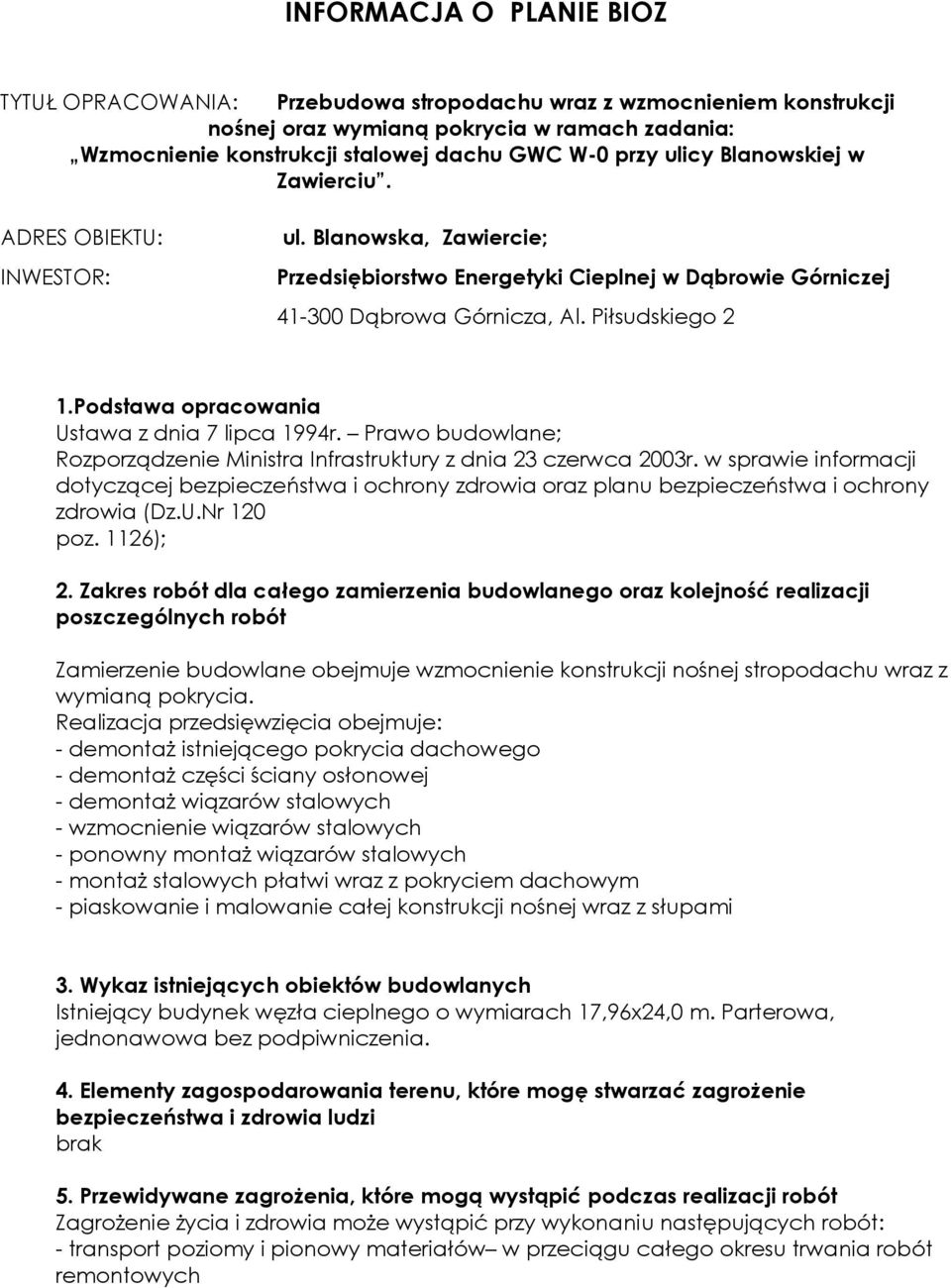 INFORMACJA O PLANIE BIOZ

TYTUŁ OPRACOWANIA: Przebudowa stropodachu wraz z wzmocnieniem konstrukcji nośnej oraz wymianą pokrycia w ramach zadania: „Wzmocnienie konstrukcji stalowej dachu GWC W-0 przy ulicy Blanowskiej w Zawierciu”.

ADRES OBIEKTU: ul. Blanowska, Zawiercie;

INWESTOR: Przedsiębiorstwo Energetyki Cieplnej w Dąbrowie Górniczej

41-300 Dąbrowa Górnicza, Al. Piłsudskiego 2

1.Podstawa opracowania
Ustawa z dnia 7 lipca 1994r. – Prawo budowlane;
Rozporządzenie Ministra Infrastruktury z dnia 23 czerwca 2003r. w sprawie informacji dotyczącej bezpieczeństwa i ochrony zdrowia oraz planu bezpieczeństwa i ochrony zdrowia (Dz.U.Nr 120 poz. 1126);

2. Zakres robót dla całego zamierzenia budowlanego oraz kolejność realizacji poszczególnych robót

Zamierzenie budowlane obejmuje wzmocnienie konstrukcji nośnej stropodachu wraz z wymianą pokrycia.
Realizacja przedsięwzięcia obejmuje:
- demontaż istniejącego pokrycia dachowego
- demontaż części ściany osłonowej
- demontaż wiązarów stalowych
- wzmocnienie wiązarów stalowych
- ponowny montaż wiązarów stalowych
- montaż stalowych płatwi wraz z pokryciem dachowym
- piaskowanie i malowanie całej konstrukcji nośnej wraz z słupami

3. Wykaz istniejących obiektów budowlanych
Istniejący budynek węzła cieplnego o wymiarach 17,96x24,0 m. Parterowa, jednonawowa bez podpiwniczenia.

4. Elementy zagospodarowania terenu, które mogę stwarzać zagrożenie bezpieczeństwa i zdrowia ludzi
brak

5. Przewidywane zagrożenia, które mogą wystąpić podczas realizacji robót
Zagrożenie życia i zdrowia może wystąpić przy wykonaniu następujących robót:
- transport poziomy i pionowy materiałów– w przeciągu całego okresu trwania robót remontowych